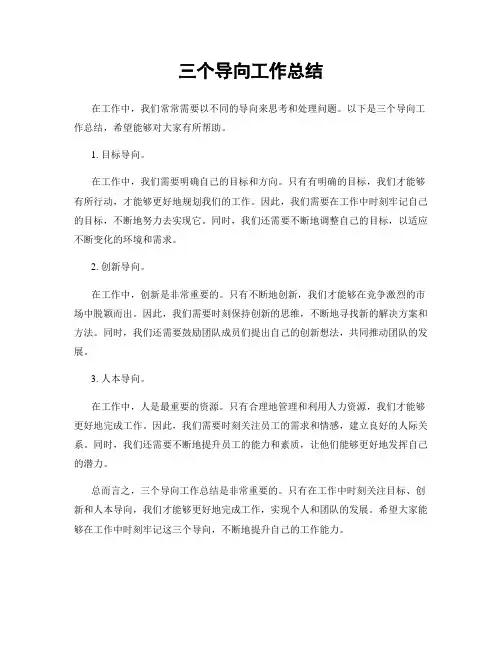 三个导向工作总结

在工作中，我们常常需要以不同的导向来思考和处理问题。以下是三个导向工作总结，希望能够对大家有所帮助。

1. 目标导向。

在工作中，我们需要明确自己的目标和方向。只有有明确的目标，我们才能够有所行动，才能够更好地规划我们的工作。因此，我们需要在工作中时刻牢记自己的目标，不断地努力去实现它。同时，我们还需要不断地调整自己的目标，以适应不断变化的环境和需求。

2. 创新导向。

在工作中，创新是非常重要的。只有不断地创新，我们才能够在竞争激烈的市场中脱颖而出。因此，我们需要时刻保持创新的思维，不断地寻找新的解决方案和方法。同时，我们还需要鼓励团队成员们提出自己的创新想法，共同推动团队的发展。

3. 人本导向。

在工作中，人是最重要的资源。只有合理地管理和利用人力资源，我们才能够更好地完成工作。因此，我们需要时刻关注员工的需求和情感，建立良好的人际关系。同时，我们还需要不断地提升员工的能力和素质，让他们能够更好地发挥自己的潜力。

总而言之，三个导向工作总结是非常重要的。只有在工作中时刻关注目标、创新和人本导向，我们才能够更好地完成工作，实现个人和团队的发展。希望大家能够在工作中时刻牢记这三个导向，不断地提升自己的工作能力。